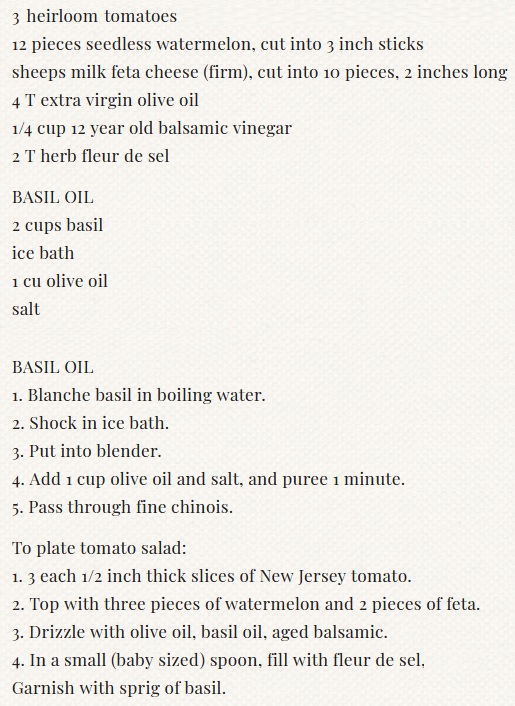 3 heirloom tomatoes
12 pieces seedless watermelon, cut into 3 inch sticks
sheeps milk feta cheese (firm), cut into 10 pieces, 2 inches long
4 T extra virgin olive oil
1/4 cup 12 year old balsamic vinegar
2 T herb fleur de sel

BASIL OIL
2 cups basil
ice bath
1 cu olive oil
salt

BASIL OIL
1. Blanche basil in boiling water.
2. Shock in ice bath.
3. Put into blender.
4. Add 1 cup olive oil and salt, and puree 1 minute.
5. Pass through fine chinois.

To plate tomato salad:
1. 3 each 1/2 inch thick slices of New Jersey tomato.
2. Top with three pieces of watermelon and 2 pieces of feta.
3. Drizzle with olive oil, basil oil, aged balsamic.
4. In a small (baby sized) spoon, fill with fleur de sel,
Garnish with sprig of basil.